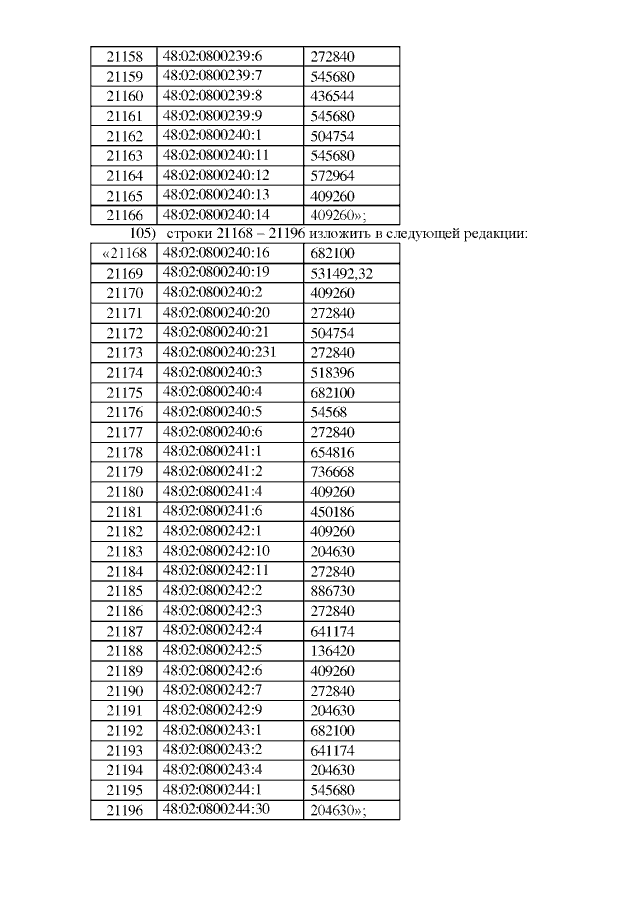 | 21158 | 48:02:0800239:6 | 272840 |
|---|---|---|
| 21159 | 48:02:0800239:7 | 545680 |
| 21160 | 48:02:0800239:8 | 436544 |
| 21161 | 48:02:0800239:9 | 545680 |
| 21162 | 48:02:0800240:1 | 504754 |
| 21163 | 48:02:0800240:11 | 545680 |
| 21164 | 48:02:0800240:12 | 572964 |
| 21165 | 48:02:0800240:13 | 409260 |
| 21166 | 48:02:0800240:14 | 409260»; |

105) строки 21168 – 21196 изложить в следующей редакции:

| «21168 | 48:02:0800240:16 | 682100 |
|---|---|---|
| 21169 | 48:02:0800240:19 | 531492,32 |
| 21170 | 48:02:0800240:2 | 409260 |
| 21171 | 48:02:0800240:20 | 272840 |
| 21172 | 48:02:0800240:21 | 504754 |
| 21173 | 48:02:0800240:231 | 272840 |
| 21174 | 48:02:0800240:3 | 518396 |
| 21175 | 48:02:0800240:4 | 682100 |
| 21176 | 48:02:0800240:5 | 54568 |
| 21177 | 48:02:0800240:6 | 272840 |
| 21178 | 48:02:0800241:1 | 654816 |
| 21179 | 48:02:0800241:2 | 736668 |
| 21180 | 48:02:0800241:4 | 409260 |
| 21181 | 48:02:0800241:6 | 450186 |
| 21182 | 48:02:0800242:1 | 409260 |
| 21183 | 48:02:0800242:10 | 204630 |
| 21184 | 48:02:0800242:11 | 272840 |
| 21185 | 48:02:0800242:2 | 886730 |
| 21186 | 48:02:0800242:3 | 272840 |
| 21187 | 48:02:0800242:4 | 641174 |
| 21188 | 48:02:0800242:5 | 136420 |
| 21189 | 48:02:0800242:6 | 409260 |
| 21190 | 48:02:0800242:7 | 272840 |
| 21191 | 48:02:0800242:9 | 204630 |
| 21192 | 48:02:0800243:1 | 682100 |
| 21193 | 48:02:0800243:2 | 641174 |
| 21194 | 48:02:0800243:4 | 204630 |
| 21195 | 48:02:0800244:1 | 545680 |
| 21196 | 48:02:0800244:30 | 204630»; |